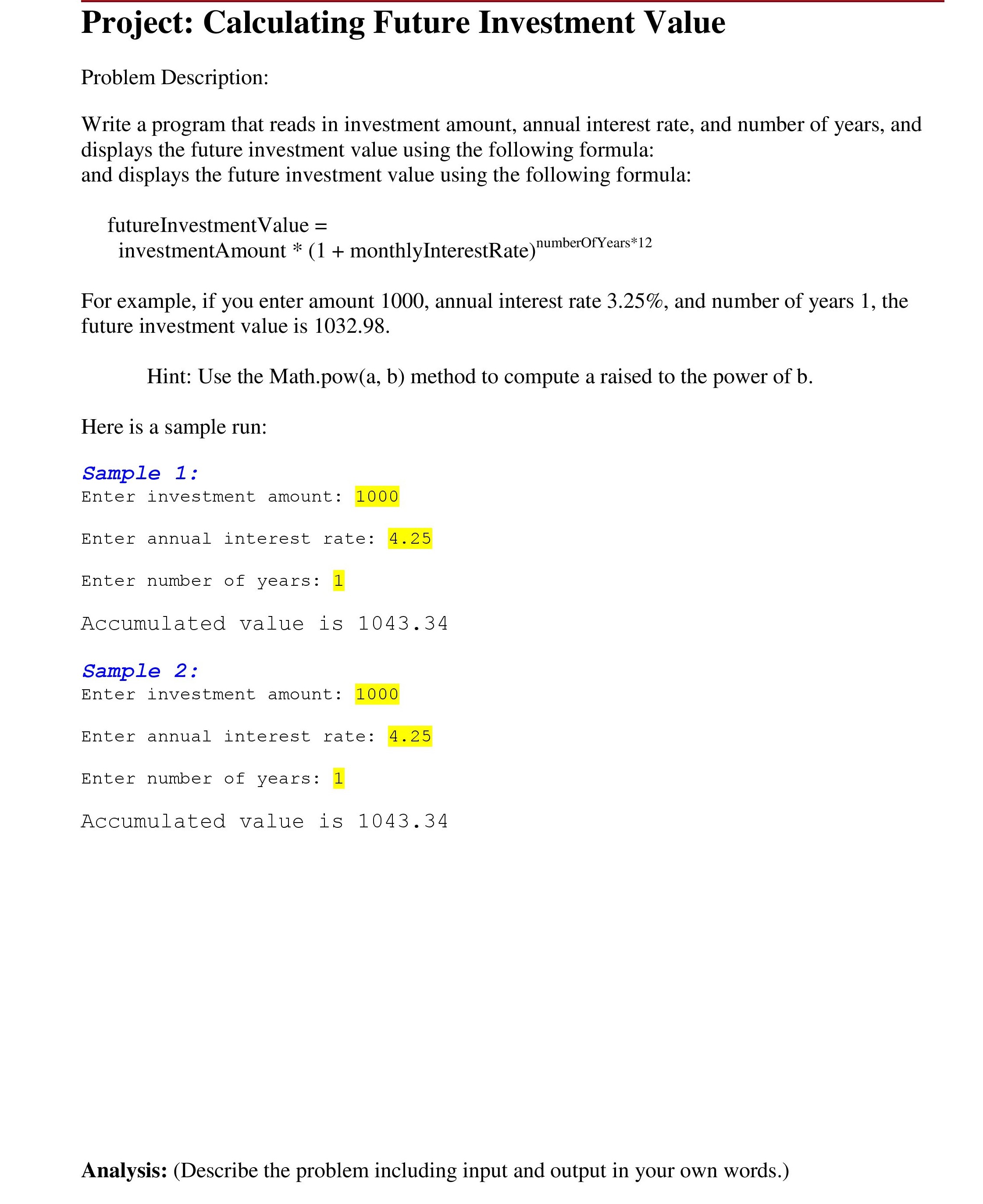 Project: Calculating Future Investment Value

Problem Description:

Write a program that reads in investment amount, annual interest rate, and number of years, and displays the future investment value using the following formula:
and displays the future investment value using the following formula:

futureInvestmentValue =
investmentAmount * (1 + monthlyInterestRate)$^{numberOfYears*12}$

For example, if you enter amount 1000, annual interest rate 3.25%, and number of years 1, the future investment value is 1032.98.

Hint: Use the Math.pow(a, b) method to compute a raised to the power of b.

Here is a sample run:

Sample 1:
Enter investment amount: 1000

Enter annual interest rate: 4.25

Enter number of years: 1

Accumulated value is 1043.34

Sample 2:
Enter investment amount: 1000

Enter annual interest rate: 4.25

Enter number of years: 1

Accumulated value is 1043.34

Analysis: (Describe the problem including input and output in your own words.)